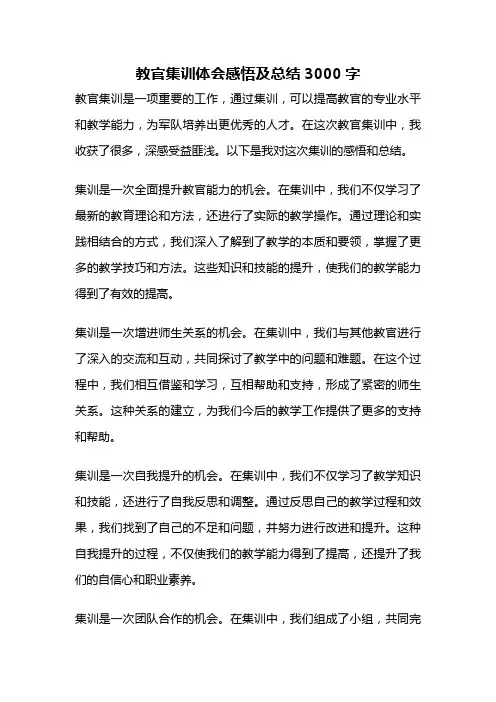 教官集训体会感悟及总结 3000 字

教官集训是一项重要的工作，通过集训，可以提高教官的专业水平和教学能力，为军队培养出更优秀的人才。在这次教官集训中，我收获了很多，深感受益匪浅。以下是我对这次集训的感悟和总结。

集训是一次全面提升教官能力的机会。在集训中，我们不仅学习了最新的教育理论和方法，还进行了实际的教学操作。通过理论和实践相结合的方式，我们深入了解到了教学的本质和要领，掌握了更多的教学技巧和方法。这些知识和技能的提升，使我们的教学能力得到了有效的提高。

集训是一次增进师生关系的机会。在集训中，我们与其他教官进行了深入的交流和互动，共同探讨了教学中的问题和难题。在这个过程中，我们相互借鉴和学习，互相帮助和支持，形成了紧密的师生关系。这种关系的建立，为我们今后的教学工作提供了更多的支持和帮助。

集训是一次自我提升的机会。在集训中，我们不仅学习了教学知识和技能，还进行了自我反思和调整。通过反思自己的教学过程和效果，我们找到了自己的不足和问题，并努力进行改进和提升。这种自我提升的过程，不仅使我们的教学能力得到了提高，还提升了我们的自信心和职业素养。

集训是一次团队合作的机会。在集训中，我们组成了小组，共同完